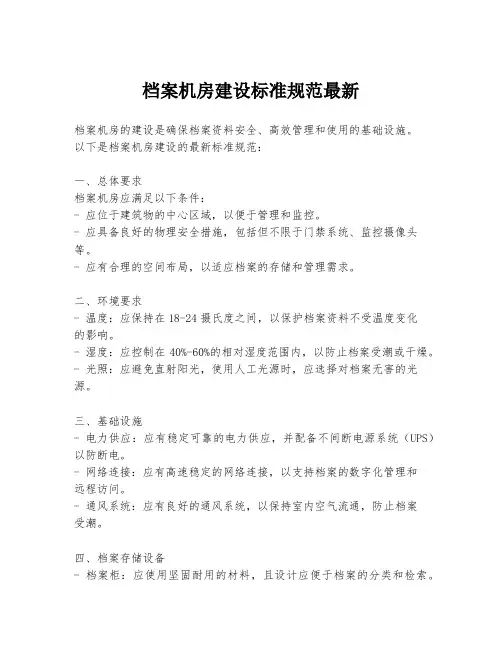 档案机房建设标准规范最新

档案机房的建设是确保档案资料安全、高效管理和使用的基础设施。以下是档案机房建设的最新标准规范：

一、总体要求
档案机房应满足以下条件：
- 应位于建筑物的中心区域，以便于管理和监控。
- 应具备良好的物理安全措施，包括但不限于门禁系统、监控摄像头等。
- 应有合理的空间布局，以适应档案的存储和管理需求。

二、环境要求
- 温度：应保持在 18-24 摄氏度之间，以保护档案资料不受温度变化的影响。
- 湿度：应控制在 40%-60%的相对湿度范围内，以防止档案受潮或干燥。
- 光照：应避免直射阳光，使用人工光源时，应选择对档案无害的光源。

三、基础设施
- 电力供应：应有稳定可靠的电力供应，并配备不间断电源系统（UPS）以防断电。
- 网络连接：应有高速稳定的网络连接，以支持档案的数字化管理和远程访问。
- 通风系统：应有良好的通风系统，以保持室内空气流通，防止档案受潮。

四、档案存储设备
- 档案柜：应使用坚固耐用的材料，且设计应便于档案的分类和检索。